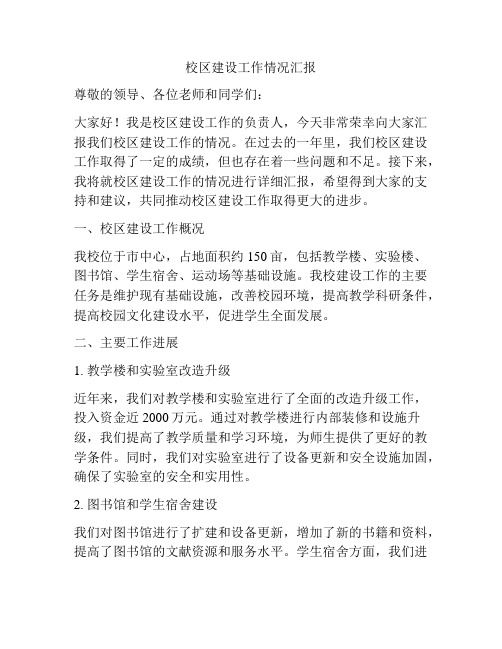 校区建设工作情况汇报

尊敬的领导、各位老师和同学们：

大家好！我是校区建设工作的负责人，今天非常荣幸向大家汇报我们校区建设工作的情况。在过去的一年里，我们校区建设工作取得了一定的成绩，但也存在着一些问题和不足。接下来，我将就校区建设工作的情况进行详细汇报，希望得到大家的支持和建议，共同推动校区建设工作取得更大的进步。

一、校区建设工作概况

我校位于市中心，占地面积约 150 亩，包括教学楼、实验楼、图书馆、学生宿舍、运动场等基础设施。我校建设工作的主要任务是维护现有基础设施，改善校园环境，提高教学科研条件，提高校园文化建设水平，促进学生全面发展。

二、主要工作进展

1. 教学楼和实验室改造升级

近年来，我们对教学楼和实验室进行了全面的改造升级工作，投入资金近 2000 万元。通过对教学楼进行内部装修和设施升级，我们提高了教学质量和学习环境，为师生提供了更好的教学条件。同时，我们对实验室进行了设备更新和安全设施加固，确保了实验室的安全和实用性。

2. 图书馆和学生宿舍建设

我们对图书馆进行了扩建和设备更新，增加了新的书籍和资料，提高了图书馆的文献资源和服务水平。学生宿舍方面，我们进